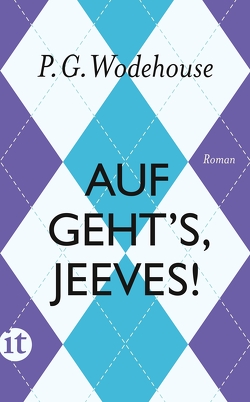 P. G. Wodehouse

Roman

AUF GEHT'S, JEEVES!

it